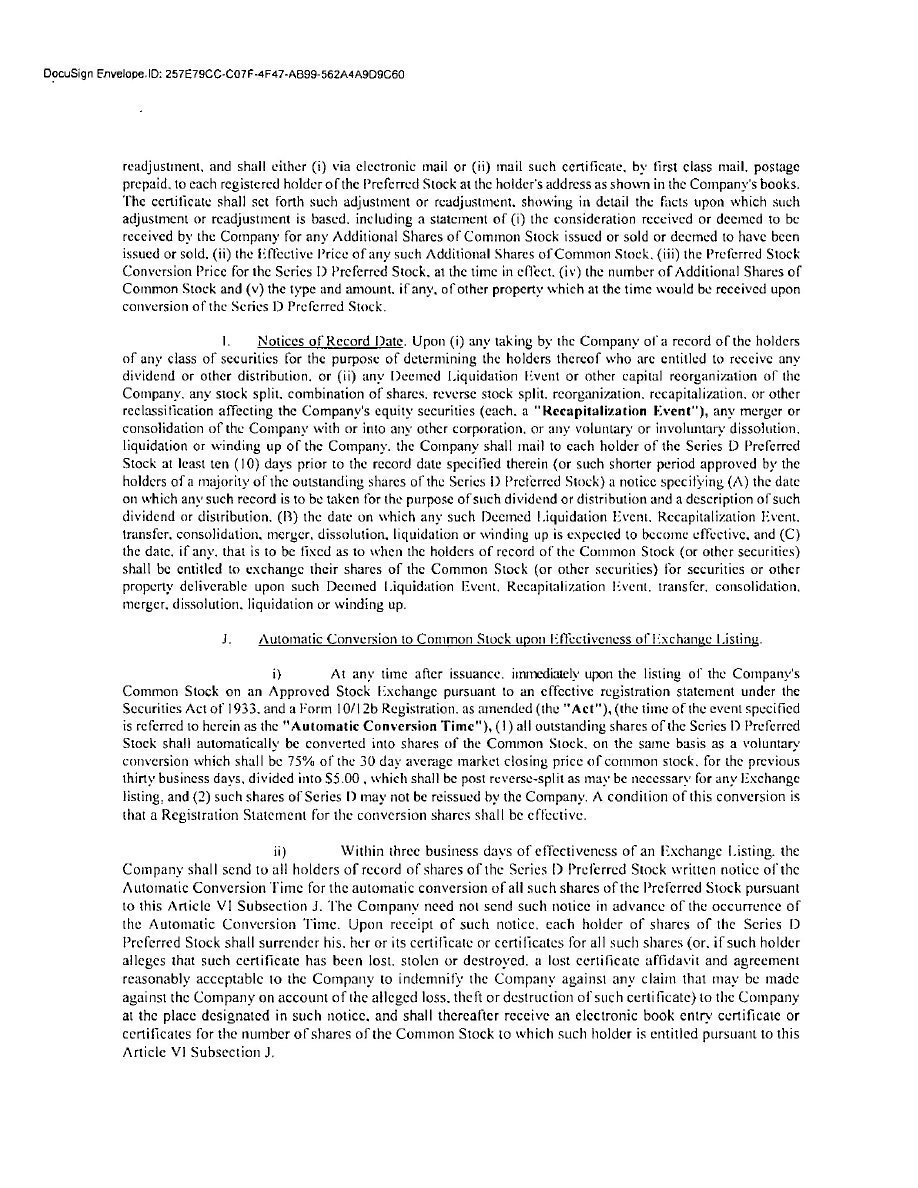 DocuSign Envelope ID: 257E79CC-C07F-4F47-AB99-562A4A9D9C60

readjustment, and shall either (i) via electronic mail or (ii) mail such certificate, by first class mail, postage prepaid, to each registered holder of the Preferred Stock at the holder's address as shown in the Company's books. The certificate shall set forth such adjustment or readjustment, showing in detail the facts upon which such adjustment or readjustment is based, including a statement of (i) the consideration received or deemed to be received by the Company for any Additional Shares of Common Stock issued or sold or deemed to have been issued or sold, (ii) the Effective Price of any such Additional Shares of Common Stock, (iii) the Preferred Stock Conversion Price for the Series D Preferred Stock, at the time in effect, (iv) the number of Additional Shares of Common Stock and (v) the type and amount, if any, of other property which at the time would be received upon conversion of the Series D Preferred Stock.

I. Notices of Record Date. Upon (i) any taking by the Company of a record of the holders of any class of securities for the purpose of determining the holders thereof who are entitled to receive any dividend or other distribution, or (ii) any Deemed Liquidation Event or other capital reorganization of the Company, any stock split, combination of shares, reverse stock split, reorganization, recapitalization, or other reclassification affecting the Company's equity securities (each, a "Recapitalization Event"), any merger or consolidation of the Company with or into any other corporation, or any voluntary or involuntary dissolution, liquidation or winding up of the Company, the Company shall mail to each holder of the Series D Preferred Stock at least ten (10) days prior to the record date specified therein (or such shorter period approved by the holders of a majority of the outstanding shares of the Series D Preferred Stock) a notice specifying (A) the date on which any such record is to be taken for the purpose of such dividend or distribution and a description of such dividend or distribution, (B) the date on which any such Deemed Liquidation Event, Recapitalization Event, transfer, consolidation, merger, dissolution, liquidation or winding up is expected to become effective, and (C) the date, if any, that is to be fixed as to when the holders of record of the Common Stock (or other securities) shall be entitled to exchange their shares of the Common Stock (or other securities) for securities or other property deliverable upon such Deemed Liquidation Event, Recapitalization Event, transfer, consolidation, merger, dissolution, liquidation or winding up.

J. Automatic Conversion to Common Stock upon Effectiveness of Exchange Listing.

i) At any time after issuance, immediately upon the listing of the Company's Common Stock on an Approved Stock Exchange pursuant to an effective registration statement under the Securities Act of 1933, and a Form 10/12b Registration, as amended (the "Act"), (the time of the event specified is referred to herein as the "Automatic Conversion Time"), (1) all outstanding shares of the Series D Preferred Stock shall automatically be converted into shares of the Common Stock, on the same basis as a voluntary conversion which shall be 75% of the 30 day average market closing price of common stock, for the previous thirty business days, divided into $5.00 , which shall be post reverse-split as may be necessary for any Exchange listing, and (2) such shares of Series D may not be reissued by the Company. A condition of this conversion is that a Registration Statement for the conversion shares shall be effective.

ii) Within three business days of effectiveness of an Exchange Listing, the Company shall send to all holders of record of shares of the Series D Preferred Stock written notice of the Automatic Conversion Time for the automatic conversion of all such shares of the Preferred Stock pursuant to this Article VI Subsection J. The Company need not send such notice in advance of the occurrence of the Automatic Conversion Time. Upon receipt of such notice, each holder of shares of the Series D Preferred Stock shall surrender his, her or its certificate or certificates for all such shares (or, if such holder alleges that such certificate has been lost, stolen or destroyed, a lost certificate affidavit and agreement reasonably acceptable to the Company to indemnify the Company against any claim that may be made against the Company on account of the alleged loss, theft or destruction of such certificate) to the Company at the place designated in such notice, and shall thereafter receive an electronic book entry certificate or certificates for the number of shares of the Common Stock to which such holder is entitled pursuant to this Article VI Subsection J.